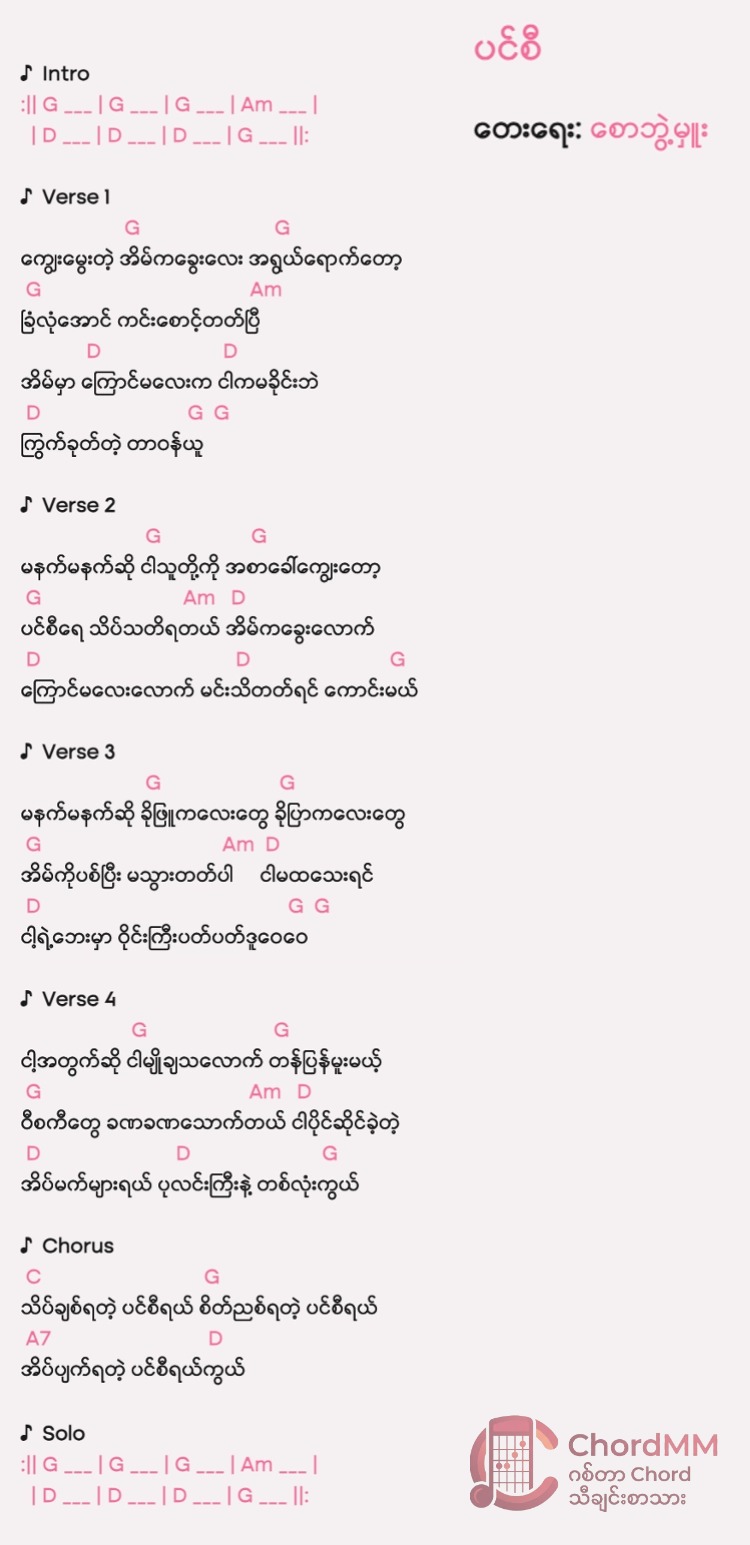 ပင်စီ

တေးရေး: စောဘွဲ့မှူး

♪ Intro
:|| G ___ | G ___ | G ___ | Am ___ |
| D ___ | D ___ | D ___ | G ___ ||:

♪ Verse 1
G G
ကျွေးမွေးတဲ့ အိမ်ကခွေးလေး အရွယ်ရောက်တော့
G Am
ခြံလုံအောင် ကင်းစောင့်တတ်ပြီ
D D
အိမ်မှာ ကြောင်မလေးက ငါကမခိုင်းဘဲ
D G G
ကြွက်ခုတ်တဲ့ တာဝန်ယူ

♪ Verse 2
G G
မနက်မနက်ဆို ငါသူတို့ကို အစာခေါ်ကျွေးတော့
G Am D
ပင်စီရေ သိပ်သတိရတယ် အိမ်ကခွေးလောက်
D D G
ကြောင်မလေးလောက် မင်းသိတတ်ရင် ကောင်းမယ်

♪ Verse 3
G G
မနက်မနက်ဆို ခိုဖြူကလေးတွေ ခိုပြာကလေးတွေ
G Am D
အိမ်ကိုပစ်ပြီး မသွားတတ်ပါ ငါမထသေးရင်
D G G
ငါ့ရဲ့ဘေးမှာ ဝိုင်းကြီးပတ်ပတ်ဒူဝေဝေ

♪ Verse 4
G G
ငါ့အတွက်ဆို ငါမျိုချသလောက် တန်ပြန်မူးမယ့်
G Am D
ဝီစကီတွေ ခဏခဏသောက်တယ် ငါပိုင်ဆိုင်ခဲ့တဲ့
D D G
အိပ်မက်များရယ် ပုလင်းကြီးနဲ့ တစ်လုံးကွယ်

♪ Chorus
C G
သိပ်ချစ်ရတဲ့ ပင်စီရယ် စိတ်ညစ်ရတဲ့ ပင်စီရယ်
A7 D
အိပ်ပျက်ရတဲ့ ပင်စီရယ်ကွယ်

♪ Solo
:|| G ___ | G ___ | G ___ | Am ___ |
| D ___ | D ___ | D ___ | G ___ ||:

ChordMM
ဂစ်တာ Chord
သီချင်းစာသား